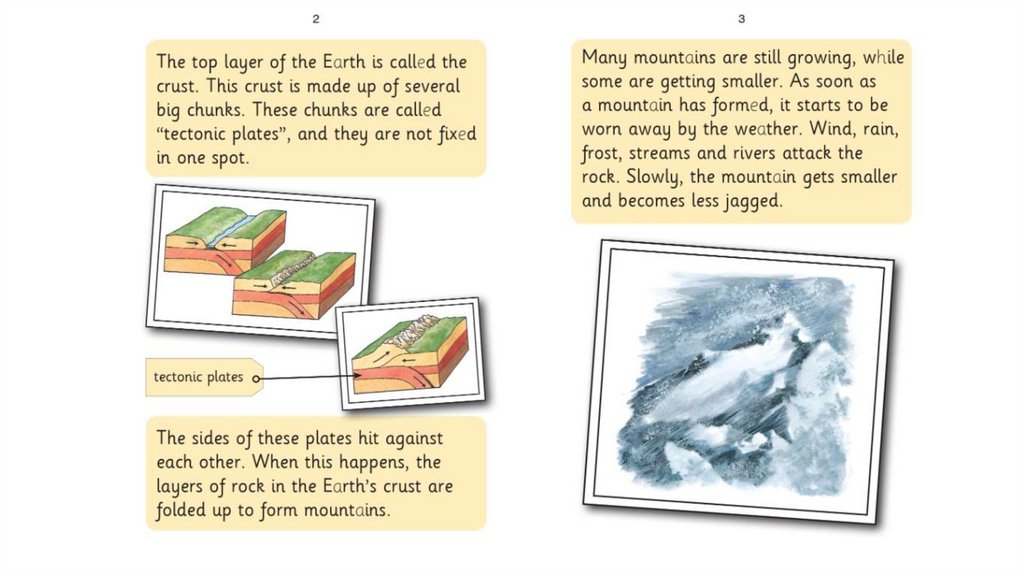 2

The top layer of the Earth is called the crust. This crust is made up of several big chunks. These chunks are called "tectonic plates", and they are not fixed in one spot.

tectonic plates

The sides of these plates hit against each other. When this happens, the layers of rock in the Earth's crust are folded up to form mountains.

3

Many mountains are still growing, while some are getting smaller. As soon as a mountain has formed, it starts to be worn away by the weather. Wind, rain, frost, streams and rivers attack the rock. Slowly, the mountain gets smaller and becomes less jagged.